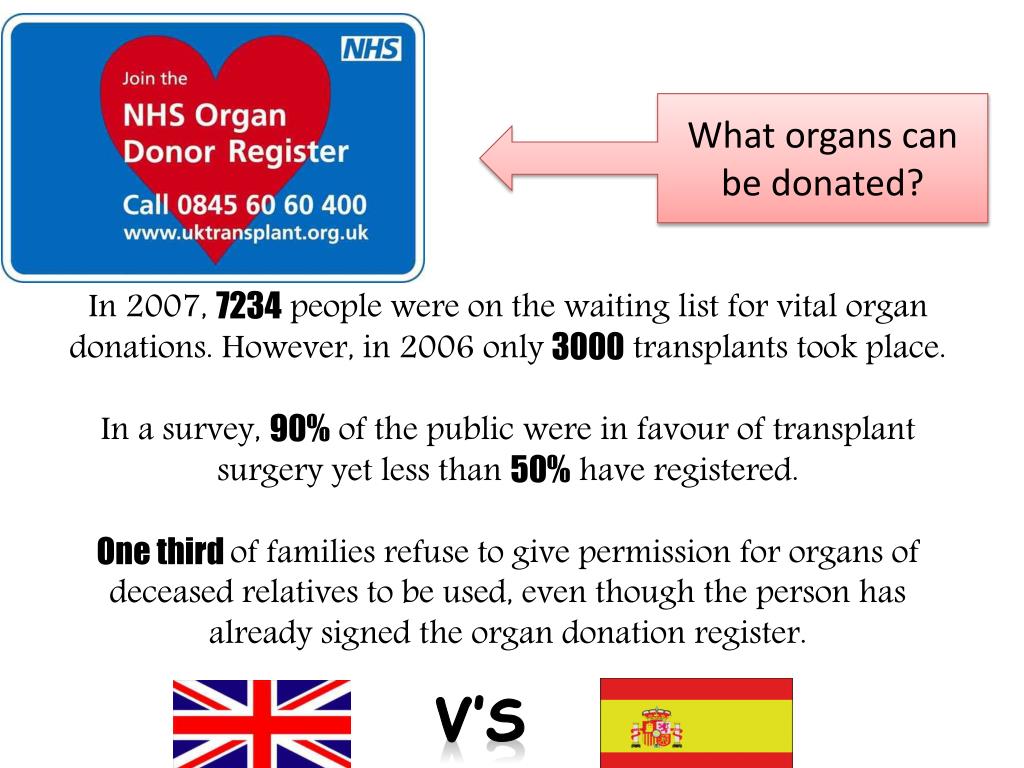 NHS

Join the

NHS Organ Donor Register

Call 0845 60 60 400
www.uktransplant.org.uk

What organs can be donated?

In 2007, 7234 people were on the waiting list for vital organ donations. However, in 2006 only 3000 transplants took place.

In a survey, 90% of the public were in favour of transplant surgery yet less than 50% have registered.

One third of families refuse to give permission for organs of deceased relatives to be used, even though the person has already signed the organ donation register.

V's